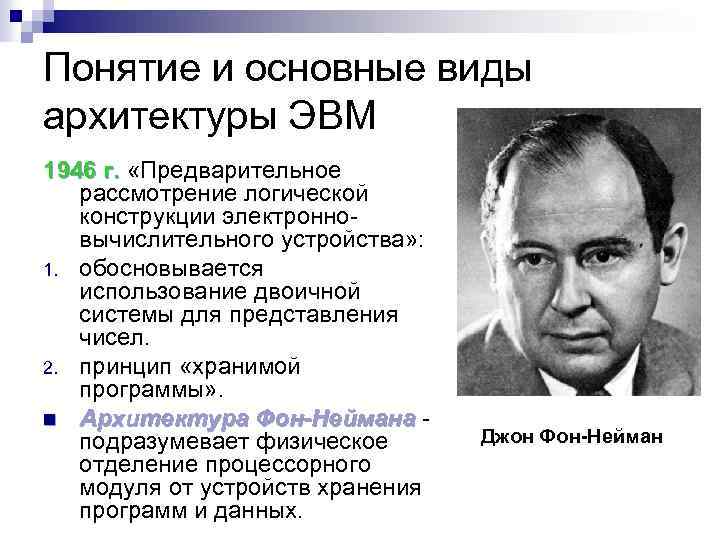 Понятие и основные виды архитектуры ЭВМ

1946 г. «Предварительное рассмотрение логической конструкции электронно-вычислительного устройства»:

1. обосновывается использование двоичной системы для представления чисел.
2. принцип «хранимой программы».

Архитектура Фон-Неймана - подразумевает физическое отделение процессорного модуля от устройств хранения программ и данных.

Джон Фон-Нейман